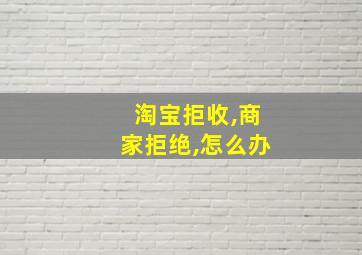 淘宝拒收,商家拒绝,怎么办